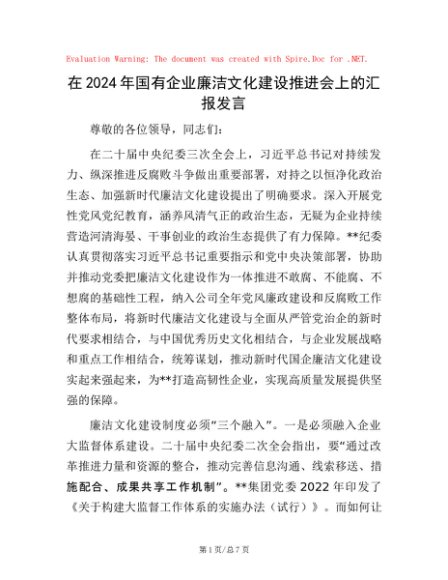 Evaluation Warning: The document was created with Spire.Doc for .NET.

在2024年国有企业廉洁文化建设推进会上的汇报发言

尊敬的各位领导，同志们：

在二十届中央纪委三次全会上，习近平总书记对持续发力、纵深推进反腐败斗争做出重要部署，对持之以恒净化政治生态、加强新时代廉洁文化建设提出了明确要求。深入开展党性党风党纪教育，涵养风清气正的政治生态，无疑为企业持续营造河清海晏、干事创业的政治生态提供了有力保障。**纪委认真贯彻落实习近平总书记重要指示和党中央决策部署，协助并推动党委把廉洁文化建设作为一体推进不敢腐、不能腐、不想腐的基础性工程，纳入公司全年党风廉政建设和反腐败工作整体布局，将新时代廉洁文化建设与全面从严管党治企的新时代要求相结合，与中国优秀历史文化相结合，与企业发展战略和重点工作相结合，统筹谋划，推动新时代国企廉洁文化建设实起来强起来，为**打造高韧性企业，实现高质量发展提供坚强的保障。

廉洁文化建设制度必须“三个融入”。一是必须融入企业大监督体系建设。二十届中央纪委二次全会指出，要“通过改革推进力量和资源的整合，推动完善信息沟通、线索移送、措施配合、成果共享工作机制”。**集团党委2022年印发了《关于构建大监督工作体系的实施办法（试行）》。而如何让

第1页/总7页